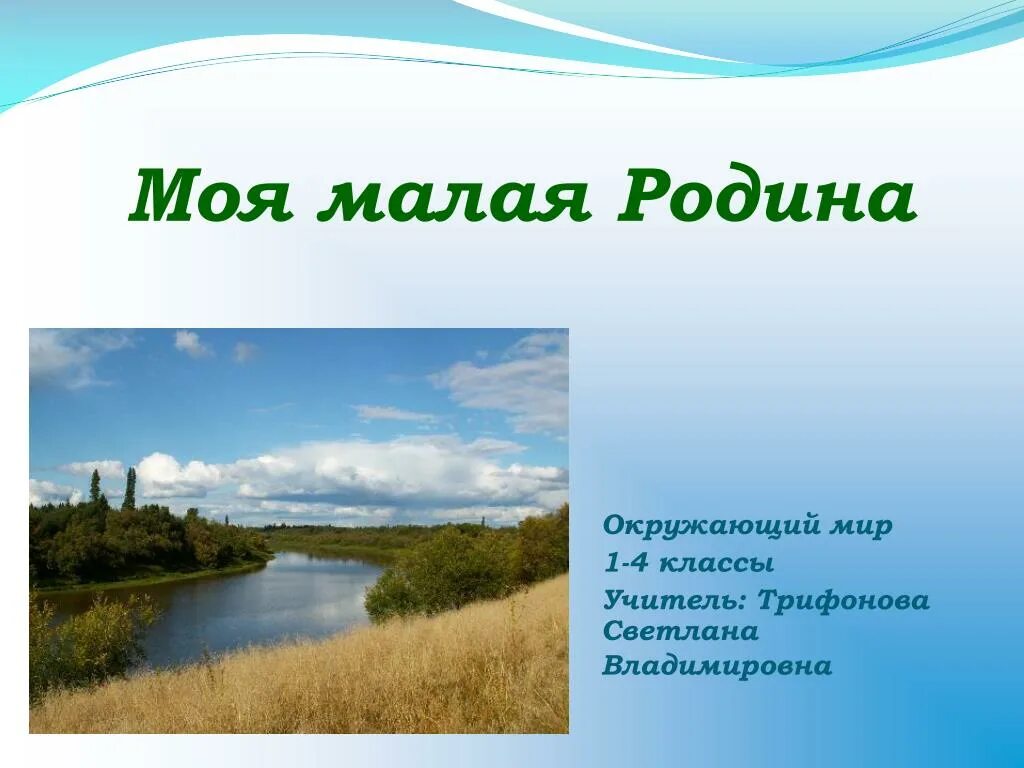 Моя малая Родина

Окружающий мир
1-4 классы
Учитель: Трифонова Светлана Владимировна